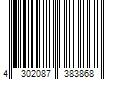 4 302087 383868